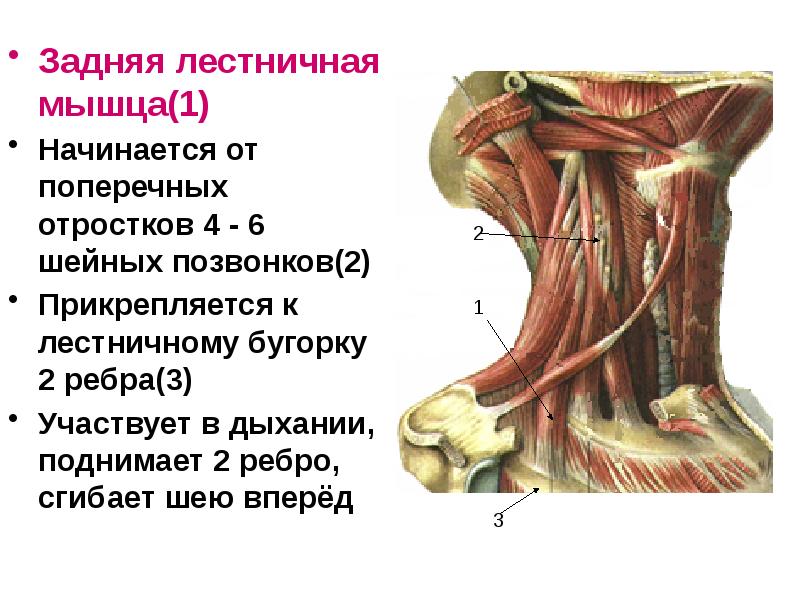 • Задняя лестничная мышца(1)

• Начинается от поперечных отростков 4 - 6 шейных позвонков(2)

• Прикрепляется к лестничному бугорку 2 ребра(3)

• Участвует в дыхании, поднимает 2 ребро, сгибает шею вперёд

2

1

3